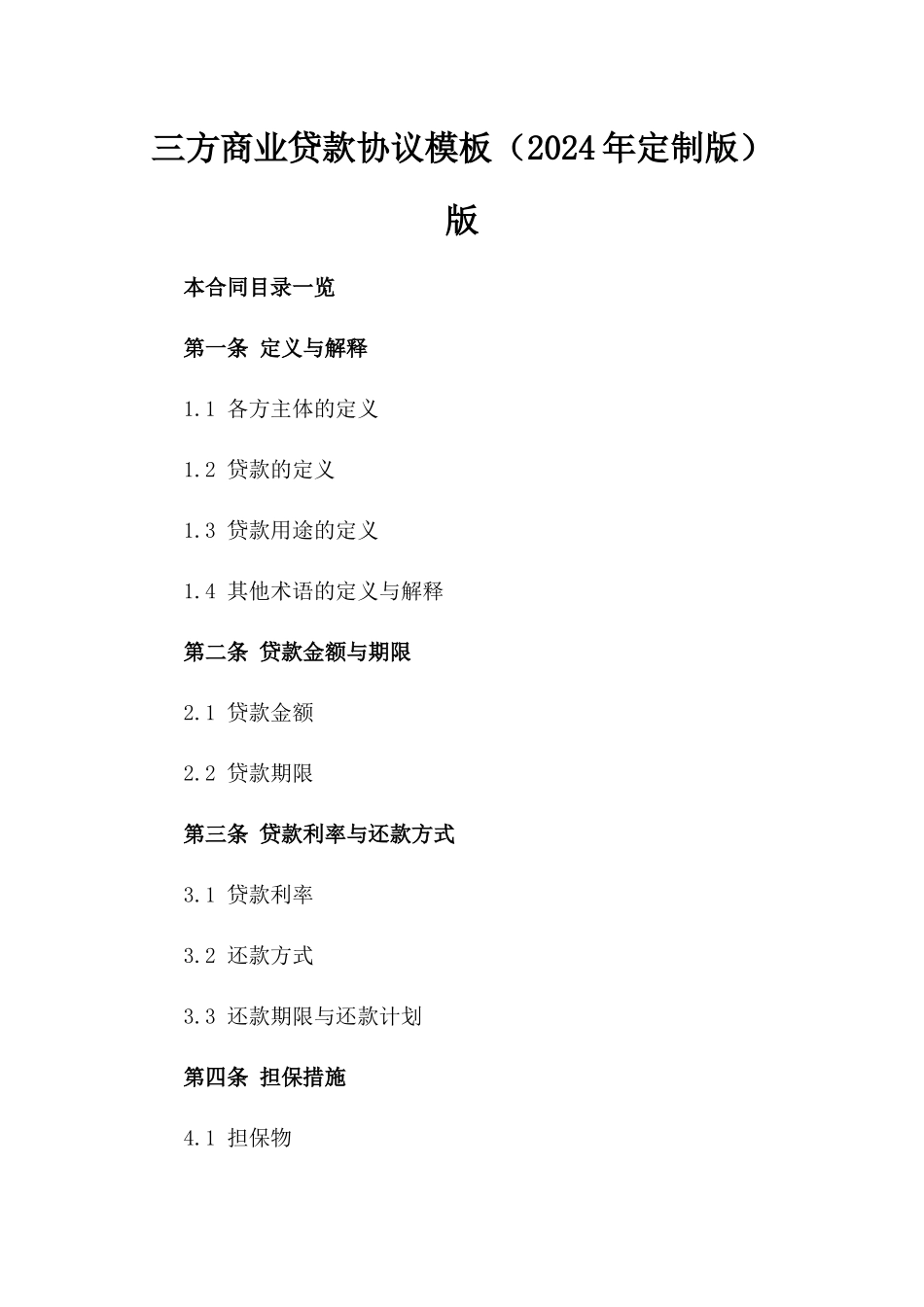 三方商业贷款协议模板（2024年定制版）版

本合同目录一览

第一条 定义与解释

1.1 各方主体的定义

1.2 贷款的定义

1.3 贷款用途的定义

1.4 其他术语的定义与解释

第二条 贷款金额与期限

2.1 贷款金额

2.2 贷款期限

第三条 贷款利率与还款方式

3.1 贷款利率

3.2 还款方式

3.3 还款期限与还款计划

第四条 担保措施

4.1 担保物